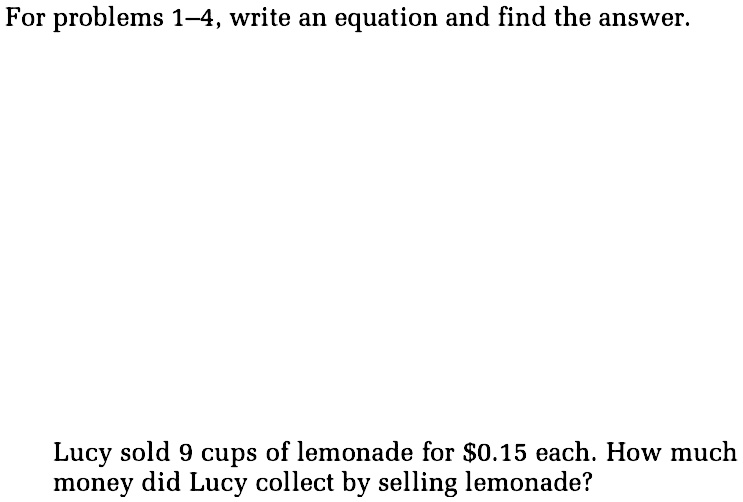 For problems 1–4, write an equation and find the answer.

Lucy sold 9 cups of lemonade for \$0.15 each. How much money did Lucy collect by selling lemonade?